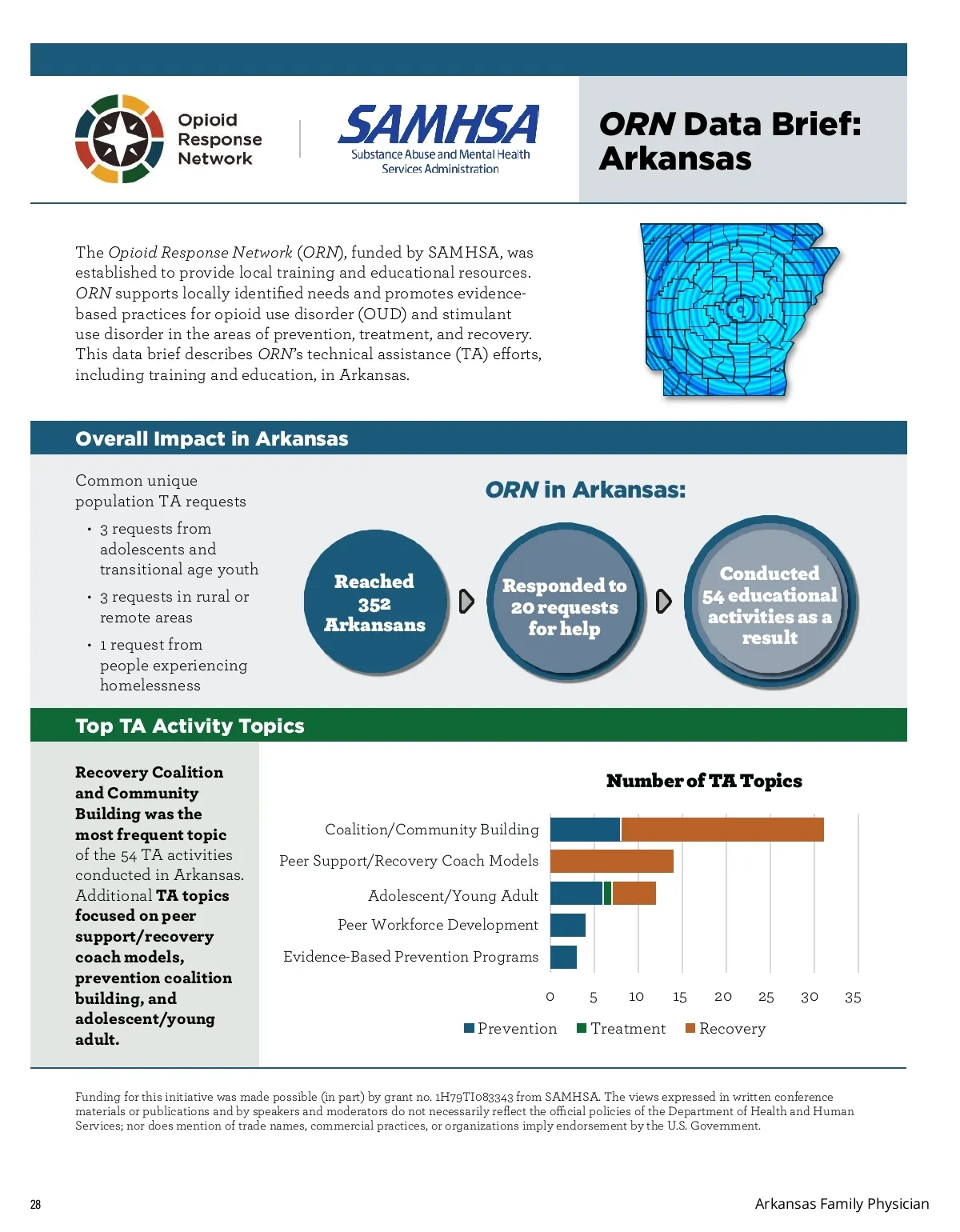 Opioid Response Network

SAMHSA
Substance Abuse and Mental Health Services Administration

ORN Data Brief: Arkansas

The Opioid Response Network (ORN), funded by SAMHSA, was established to provide local training and educational resources. ORN supports locally identified needs and promotes evidence-based practices for opioid use disorder (OUD) and stimulant use disorder in the areas of prevention, treatment, and recovery. This data brief describes ORN's technical assistance (TA) efforts, including training and education, in Arkansas.

Overall Impact in Arkansas

Common unique population TA requests

• 3 requests from adolescents and transitional age youth
• 3 requests in rural or remote areas
• 1 request from people experiencing homelessness

ORN in Arkansas:

Reached 352 Arkansans

Responded to 20 requests for help

Conducted 54 educational activities as a result

Top TA Activity Topics

Recovery Coalition and Community Building was the most frequent topic of the 54 TA activities conducted in Arkansas. Additional TA topics focused on peer support/recovery coach models, prevention coalition building, and adolescent/young adult.

Number of TA Topics

Coalition/Community Building
Peer Support/Recovery Coach Models
Adolescent/Young Adult
Peer Workforce Development
Evidence-Based Prevention Programs

0 5 10 15 20 25 30 35

Prevention Treatment Recovery

Funding for this initiative was made possible (in part) by grant no. 1H79TI083343 from SAMHSA. The views expressed in written conference materials or publications and by speakers and moderators do not necessarily reflect the official policies of the Department of Health and Human Services; nor does mention of trade names, commercial practices, or organizations imply endorsement by the U.S. Government.

28

Arkansas Family Physician